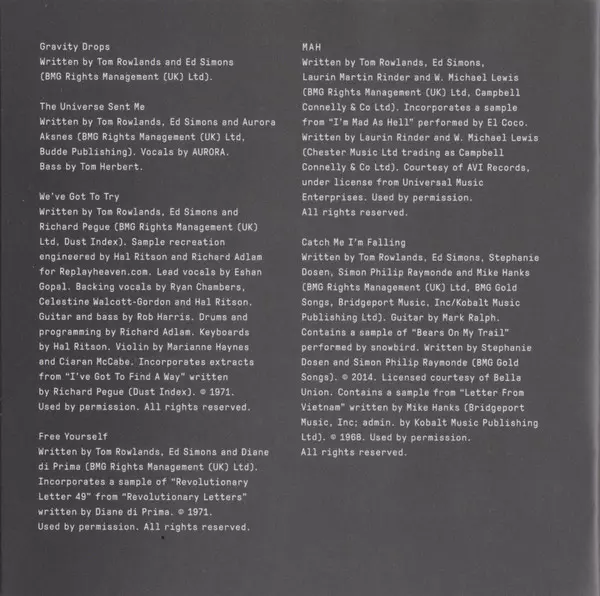 Gravity Drops
Written by Tom Rowlands and Ed Simons (BMG Rights Management (UK) Ltd).

The Universe Sent Me
Written by Tom Rowlands, Ed Simons and Aurora Aksnes (BMG Rights Management (UK) Ltd, Budde Publishing). Vocals by AURORA. Bass by Tom Herbert.

We've Got To Try
Written by Tom Rowlands, Ed Simons and Richard Pegue (BMG Rights Management (UK) Ltd, Dust Index). Sample recreation engineered by Hal Ritson and Richard Adlam for Replayheaven.com. Lead vocals by Eshan Gopal. Backing vocals by Ryan Chambers, Celestine Walcott-Gordon and Hal Ritson. Guitar and bass by Rob Harris. Drums and programming by Richard Adlam. Keyboards by Hal Ritson. Violin by Marianne Haynes and Ciaran McCabe. Incorporates extracts from "I've Got To Find A Way" written by Richard Pegue (Dust Index). © 1971. Used by permission. All rights reserved.

Free Yourself
Written by Tom Rowlands, Ed Simons and Diane di Prima (BMG Rights Management (UK) Ltd). Incorporates a sample of "Revolutionary Letter 49" from "Revolutionary Letters" written by Diane di Prima. © 1971. Used by permission. All rights reserved.

MAH
Written by Tom Rowlands, Ed Simons, Laurin Martin Rinder and W. Michael Lewis (BMG Rights Management (UK) Ltd, Campbell Connelly & Co Ltd). Incorporates a sample from "I'm Mad As Hell" performed by El Coco. Written by Laurin Rinder and W. Michael Lewis (Chester Music Ltd trading as Campbell Connelly & Co Ltd). Courtesy of AVI Records, under license from Universal Music Enterprises. Used by permission. All rights reserved.

Catch Me I'm Falling
Written by Tom Rowlands, Ed Simons, Stephanie Dosen, Simon Philip Raymonde and Mike Hanks (BMG Rights Management (UK) Ltd, BMG Gold Songs, Bridgeport Music, Inc/Kobalt Music Publishing Ltd). Guitar by Mark Ralph. Contains a sample of "Bears On My Trail" performed by snowbird. Written by Stephanie Dosen and Simon Philip Raymonde (BMG Gold Songs). © 2014. Licensed courtesy of Bella Union. Contains a sample from "Letter From Vietnam" written by Mike Hanks (Bridgeport Music, Inc; admin. by Kobalt Music Publishing Ltd). © 1968. Used by permission. All rights reserved.